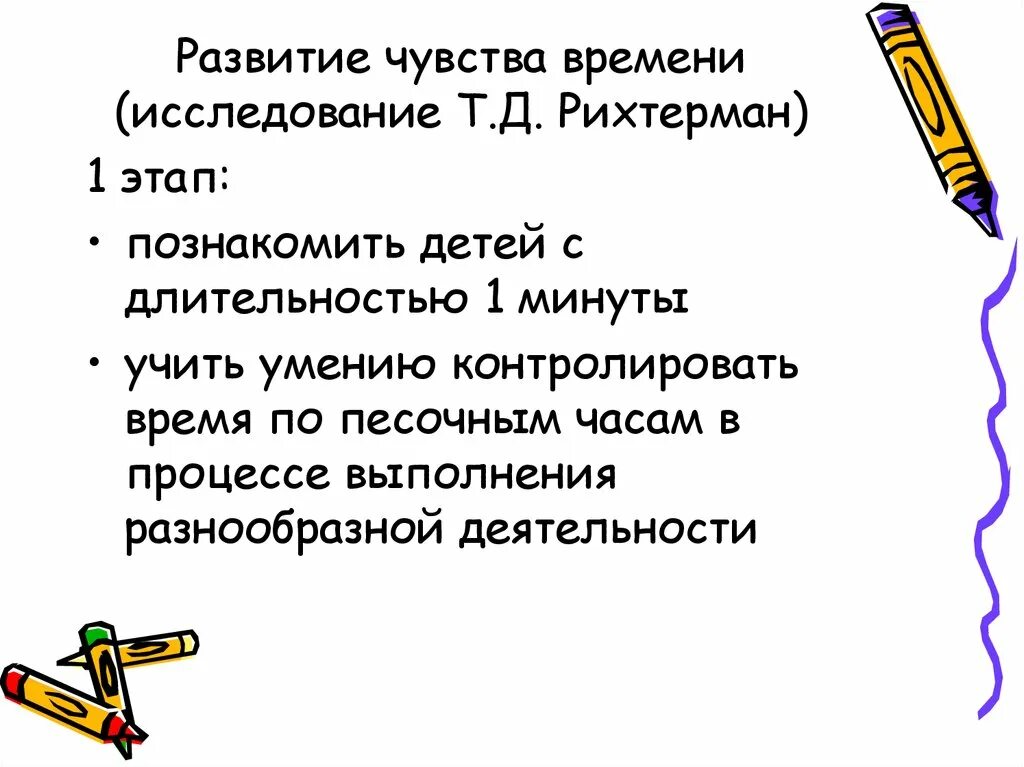 Развитие чувства времени (исследование Т.Д. Рихтерман)

1 этап:

• познакомить детей с длительностью 1 минуты

• учить умению контролировать время по песочным часам в процессе выполнения разнообразной деятельности